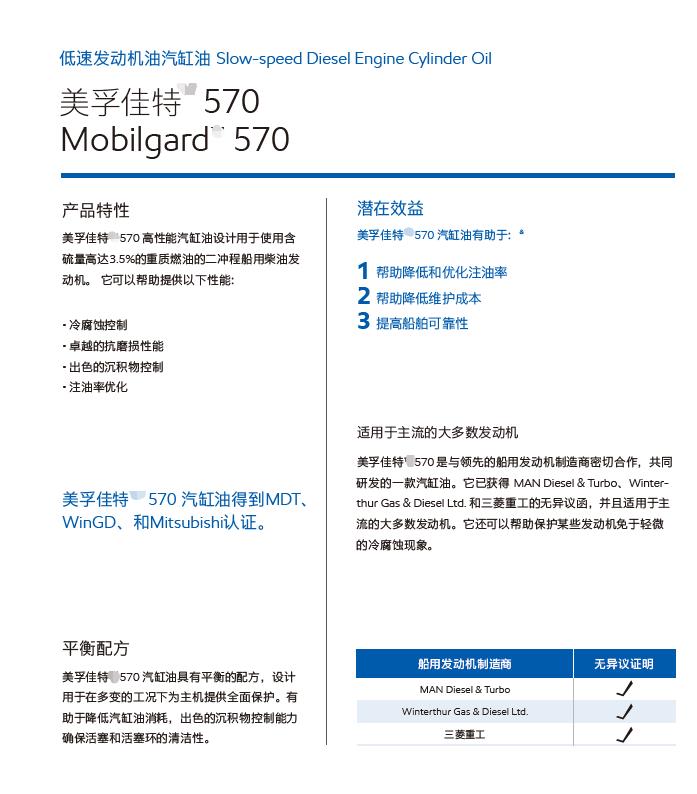 低速发动机油汽缸油 Slow-speed Diesel Engine Cylinder Oil

美孚佳特 570
Mobilgard 570

产品特性

美孚佳特 570 高性能汽缸油设计用于使用含硫量高达3.5%的重质燃油的二冲程船用柴油发动机。 它可以帮助提供以下性能:

· 冷腐蚀控制
· 卓越的抗磨损性能
· 出色的沉积物控制
· 注油率优化

美孚佳特 570 汽缸油得到MDT、WinGD、和Mitsubishi认证。

平衡配方

美孚佳特 570 汽缸油具有平衡的配方，设计用于在多变的工况下为主机提供全面保护。有助于降低汽缸油消耗，出色的沉积物控制能力确保活塞和活塞环的清洁性。

潜在效益

美孚佳特 570 汽缸油有助于: *

1 帮助降低和优化注油率
2 帮助降低维护成本
3 提高船舶可靠性

适用于主流的大多数发动机

美孚佳特 570 是与领先的船用发动机制造商密切合作，共同研发的一款汽缸油。它已获得 MAN Diesel & Turbo、Winterthur Gas & Diesel Ltd. 和三菱重工的无异议函，并且适用于主流的大多数发动机。它还可以帮助保护某些发动机免于轻微的冷腐蚀现象。

| 船用发动机制造商 | 无异议证明 |
|---|---|
| MAN Diesel & Turbo | ✓ |
| Winterthur Gas & Diesel Ltd. | ✓ |
| 三菱重工 | ✓ |